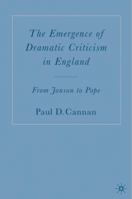 The Emergence of Dramatic Criticism in England

From Jonson to Pope

Paul D. Cannan